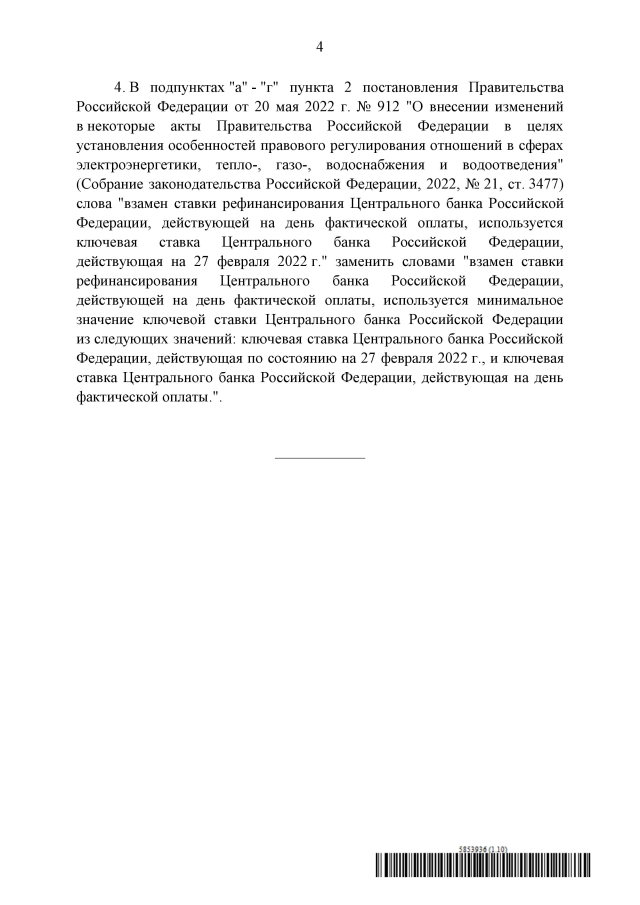 4

4. В подпунктах "а" - "г" пункта 2 постановления Правительства Российской Федерации от 20 мая 2022 г. № 912 "О внесении изменений в некоторые акты Правительства Российской Федерации в целях установления особенностей правового регулирования отношений в сферах электроэнергетики, тепло-, газо-, водоснабжения и водоотведения" (Собрание законодательства Российской Федерации, 2022, № 21, ст. 3477) слова "взамен ставки рефинансирования Центрального банка Российской Федерации, действующей на день фактической оплаты, используется ключевая ставка Центрального банка Российской Федерации, действующая на 27 февраля 2022 г." заменить словами "взамен ставки рефинансирования Центрального банка Российской Федерации, действующей на день фактической оплаты, используется минимальное значение ключевой ставки Центрального банка Российской Федерации из следующих значений: ключевая ставка Центрального банка Российской Федерации, действующая по состоянию на 27 февраля 2022 г., и ключевая ставка Центрального банка Российской Федерации, действующая на день фактической оплаты.".

5853936 (1.10)